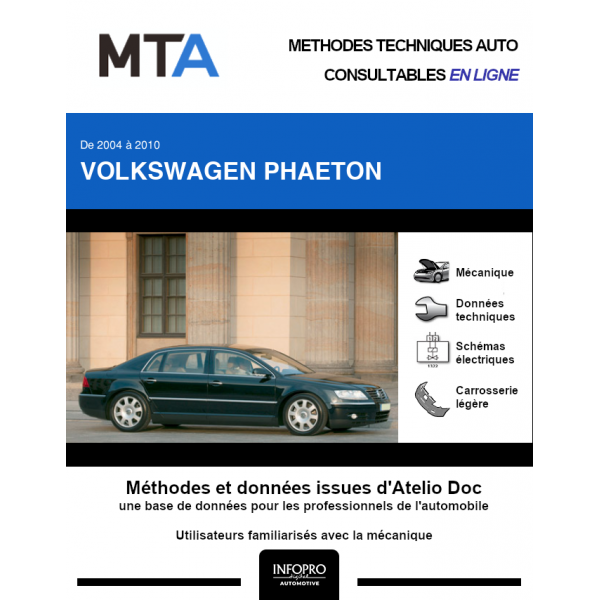 MTA

METHODES TECHNIQUES AUTO
CONSULTABLES EN LIGNE

De 2004 à 2010
VOLKSWAGEN PHAETON

Mécanique

Données techniques

Schémas électriques

Carrosserie légère

Méthodes et données issues d'Atelio Doc
une base de données pour les professionnels de l'automobile

Utilisateurs familiarisés avec la mécanique

INFOPRO digital
AUTOMOTIVE